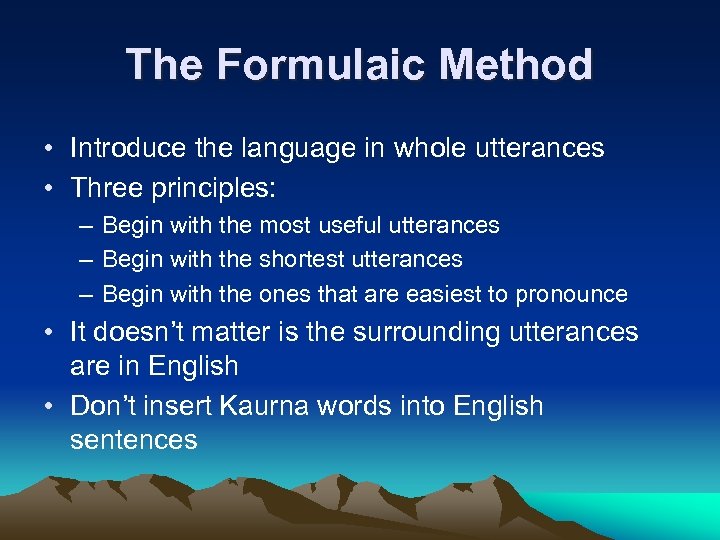 The Formulaic Method

• Introduce the language in whole utterances
• Three principles:
– Begin with the most useful utterances
– Begin with the shortest utterances
– Begin with the ones that are easiest to pronounce
• It doesn’t matter is the surrounding utterances are in English
• Don’t insert Kaurna words into English sentences